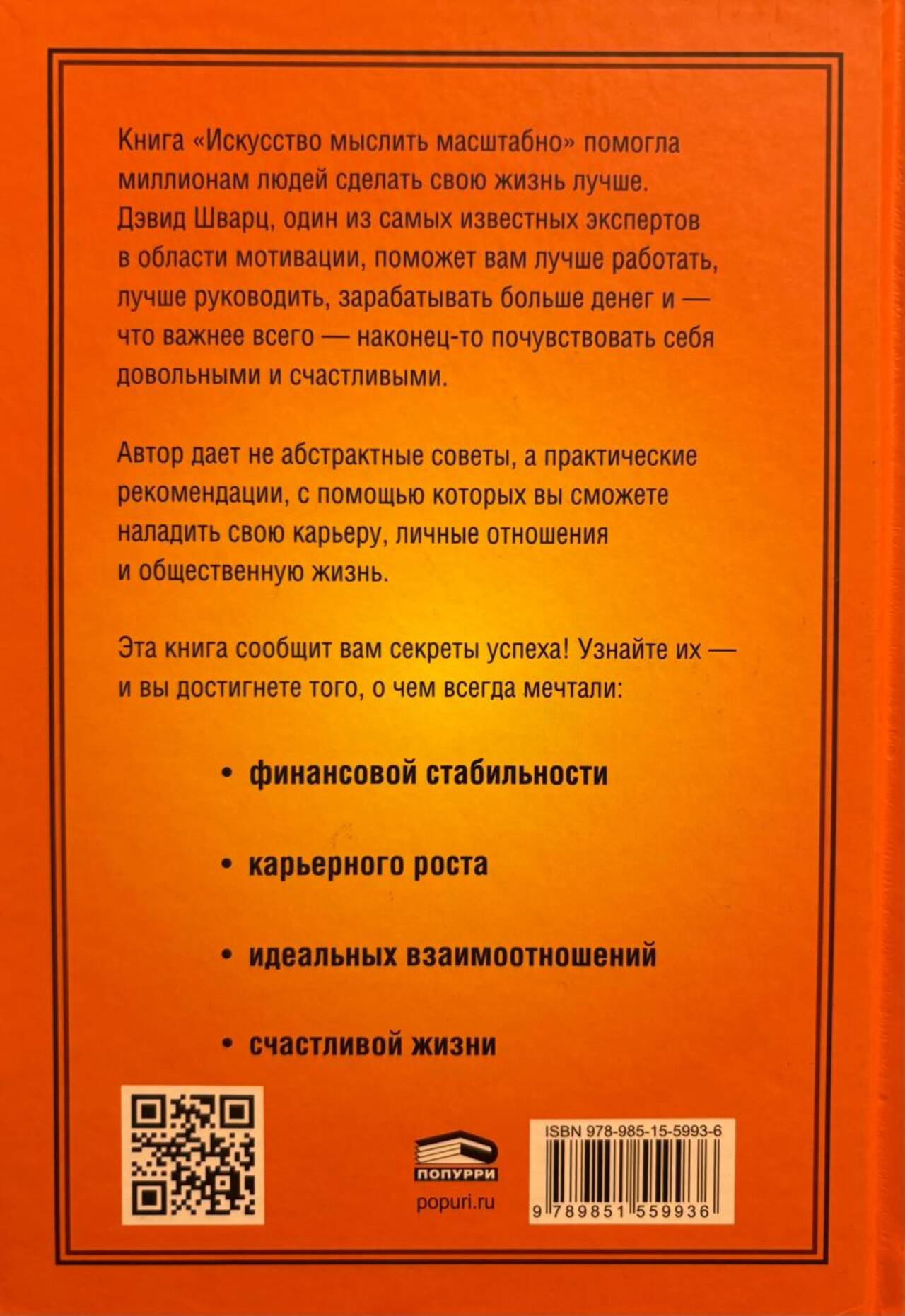 Книга «Искусство мыслить масштабно» помогла миллионам людей сделать свою жизнь лучше. Дэвид Шварц, один из самых известных экспертов в области мотивации, поможет вам лучше работать, лучше руководить, зарабатывать больше денег и — что важнее всего — наконец-то почувствовать себя довольными и счастливыми.

Автор дает не абстрактные советы, а практические рекомендации, с помощью которых вы сможете наладить свою карьеру, личные отношения и общественную жизнь.

Эта книга сообщит вам секреты успеха! Узнайте их — и вы достигнете того, о чем всегда мечтали:

• финансовой стабильности

• карьерного роста

• идеальных взаимоотношений

• счастливой жизни

ПОПУРРИ
popuri.ru

ISBN 978-985-15-5993-6
9 789851 559936